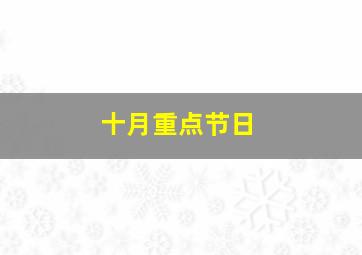 十月重点节日